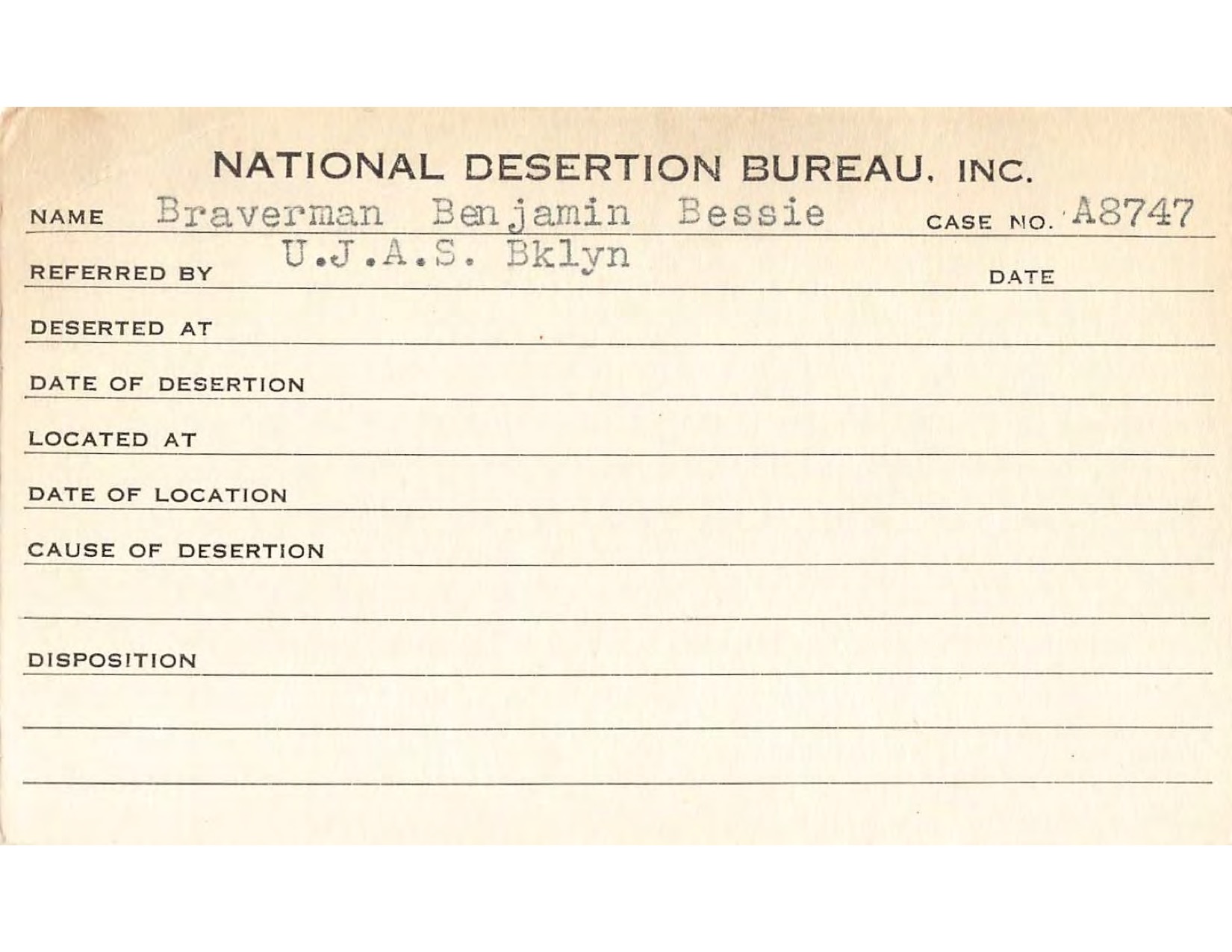 NATIONAL DESERTION BUREAU, INC.

NAME Braverman Benjamin Bessie CASE NO. A8747

REFERRED BY U.J.A.S. Bklyn DATE

DESERTED AT

DATE OF DESERTION

LOCATED AT

DATE OF LOCATION

CAUSE OF DESERTION

DISPOSITION